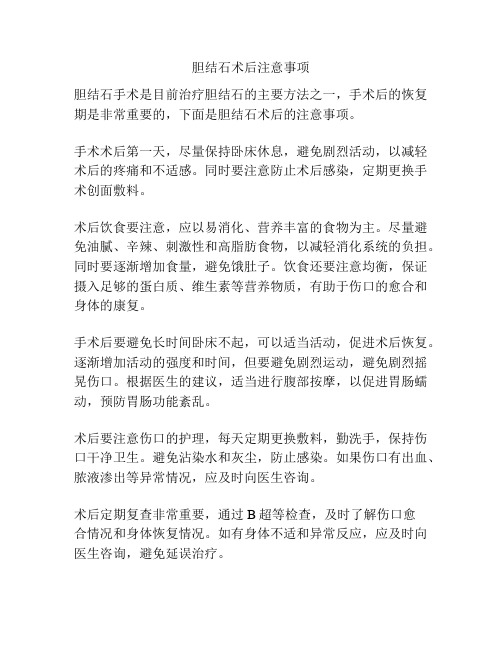 胆结石术后注意事项

胆结石手术是目前治疗胆结石的主要方法之一，手术后的恢复期是非常重要的，下面是胆结石术后的注意事项。

手术术后第一天，尽量保持卧床休息，避免剧烈活动，以减轻术后的疼痛和不适感。同时要注意防止术后感染，定期更换手术创面敷料。

术后饮食要注意，应以易消化、营养丰富的食物为主。尽量避免油腻、辛辣、刺激性和高脂肪食物，以减轻消化系统的负担。同时要逐渐增加食量，避免饿肚子。饮食还要注意均衡，保证摄入足够的蛋白质、维生素等营养物质，有助于伤口的愈合和身体的康复。

手术后要避免长时间卧床不起，可以适当活动，促进术后恢复。逐渐增加活动的强度和时间，但要避免剧烈运动，避免剧烈摇晃伤口。根据医生的建议，适当进行腹部按摩，以促进胃肠蠕动，预防胃肠功能紊乱。

术后要注意伤口的护理，每天定期更换敷料，勤洗手，保持伤口干净卫生。避免沾染水和灰尘，防止感染。如果伤口有出血、脓液渗出等异常情况，应及时向医生咨询。

术后定期复查非常重要，通过 B 超等检查，及时了解伤口愈合情况和身体恢复情况。如有身体不适和异常反应，应及时向医生咨询，避免延误治疗。